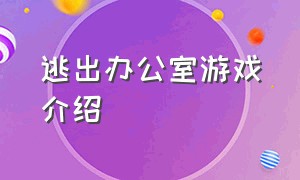 逃出办公室游戏介绍